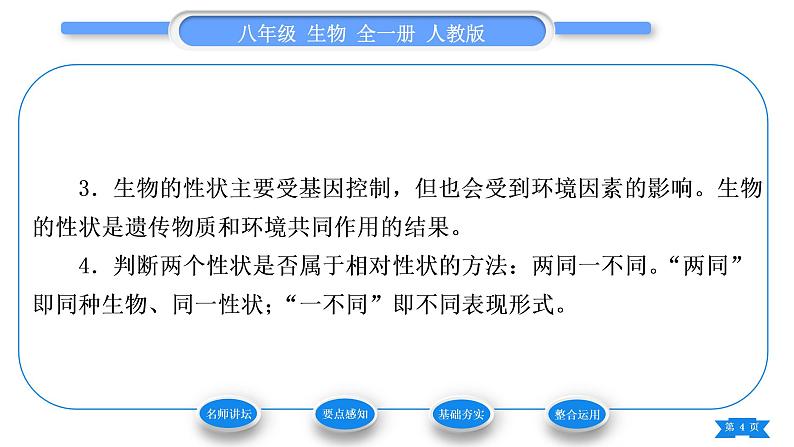 八年级 生物 全一册 人教版

3．生物的性状主要受基因控制，但也会受到环境因素的影响。生物的性状是遗传物质和环境共同作用的结果。

4．判断两个性状是否属于相对性状的方法：两同一不同。“两同”即同种生物、同一性状；“一不同”即不同表现形式。

名师讲坛 要点感知 基础夯实 整合运用

第 4 页